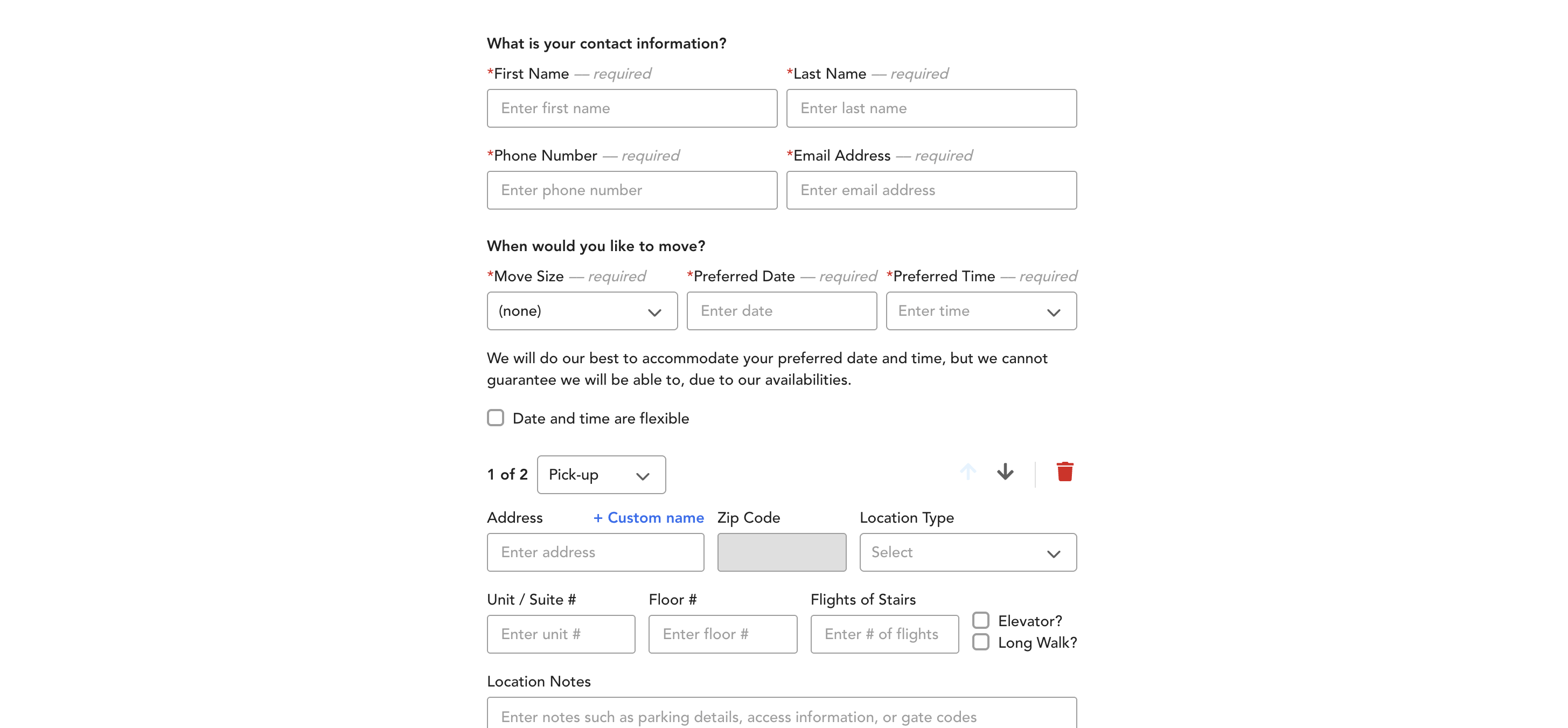 What is your contact information?

*First Name — required

Enter first name

*Last Name — required

Enter last name

*Phone Number — required

Enter phone number

*Email Address — required

Enter email address

When would you like to move?

*Move Size — required

(none)

*Preferred Date — required

Enter date

*Preferred Time — required

Enter time

We will do our best to accommodate your preferred date and time, but we cannot guarantee we will be able to, due to our availabilities.

Date and time are flexible

1 of 2 Pick-up

Address + Custom name

Enter address

Zip Code

Location Type

Select

Unit / Suite #

Enter unit #

Floor #

Enter floor #

Flights of Stairs

Enter # of flights

Elevator?
Long Walk?

Location Notes

Enter notes such as parking details, access information, or gate codes